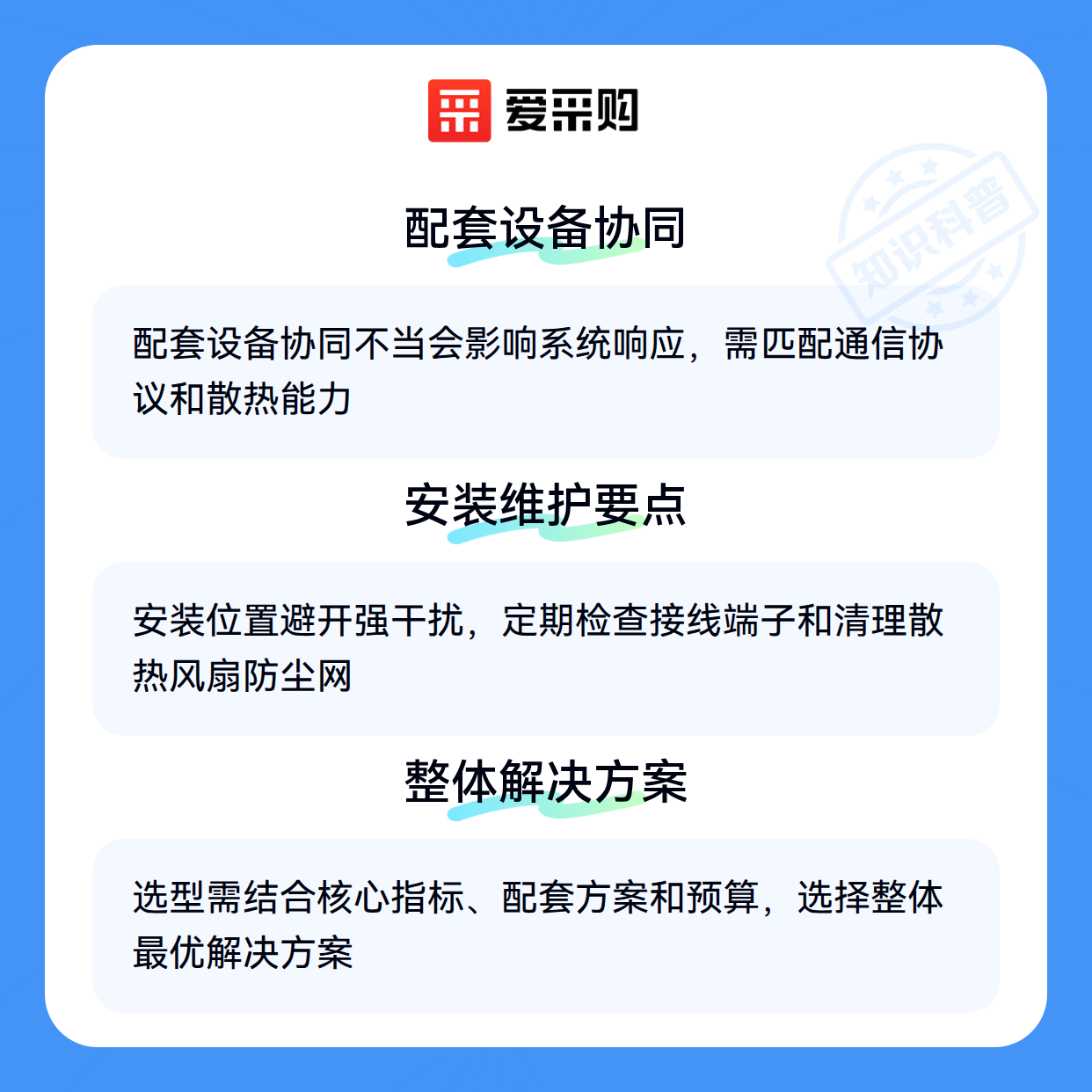 爱采购

配套设备协同

配套设备协同不当会影响系统响应，需匹配通信协议和散热能力

安装维护要点

安装位置避开强干扰，定期检查接线端子和清理散热风扇防尘网

整体解决方案

选型需结合核心指标、配套方案和预算，选择整体最优解决方案

知识科普